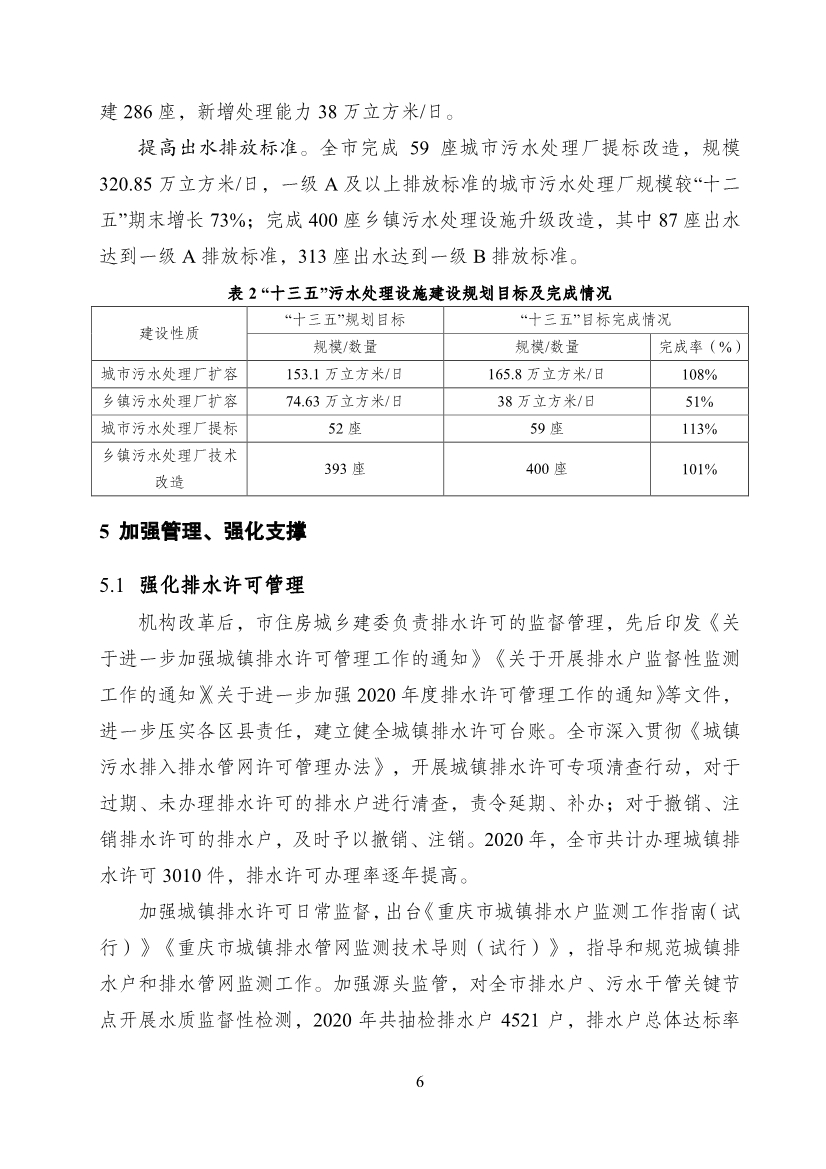 建 286 座，新增处理能力 38 万立方米/日。

提高出水排放标准。全市完成 59 座城市污水处理厂提标改造，规模 320.85 万立方米/日，一级 A 及以上排放标准的城市污水处理厂规模较“十二五”期末增长 73%；完成 400 座乡镇污水处理设施升级改造，其中 87 座出水达到一级 A 排放标准，313 座出水达到一级 B 排放标准。

表 2 “十三五”污水处理设施建设规划目标及完成情况

| 建设性质 | “十三五”规划目标 | “十三五”目标完成情况 | |
|---|---|---|---|
| | 规模/数量 | 规模/数量 | 完成率（%） |
| 城市污水处理厂扩容 | 153.1 万立方米/日 | 165.8 万立方米/日 | 108% |
| 乡镇污水处理厂扩容 | 74.63 万立方米/日 | 38 万立方米/日 | 51% |
| 城市污水处理厂提标 | 52 座 | 59 座 | 113% |
| 乡镇污水处理厂技术改造 | 393 座 | 400 座 | 101% |

5 加强管理、强化支撑

5.1 强化排水许可管理

机构改革后，市住房城乡建委负责排水许可的监督管理，先后印发《关于进一步加强城镇排水许可管理工作的通知》《关于开展排水户监督性监测工作的通知》《关于进一步加强 2020 年度排水许可管理工作的通知》等文件，进一步压实各区县责任，建立健全城镇排水许可台账。全市深入贯彻《城镇污水排入排水管网许可管理办法》，开展城镇排水许可专项清查行动，对于过期、未办理排水许可的排水户进行清查，责令延期、补办；对于撤销、注销排水许可的排水户，及时予以撤销、注销。2020 年，全市共计办理城镇排水许可 3010 件，排水许可办理率逐年提高。

加强城镇排水许可日常监督，出台《重庆市城镇排水户监测工作指南（试行）》《重庆市城镇排水管网监测技术导则（试行）》，指导和规范城镇排水户和排水管网监测工作。加强源头监管，对全市排水户、污水干管关键节点开展水质监督性检测，2020 年共抽检排水户 4521 户，排水户总体达标率

6